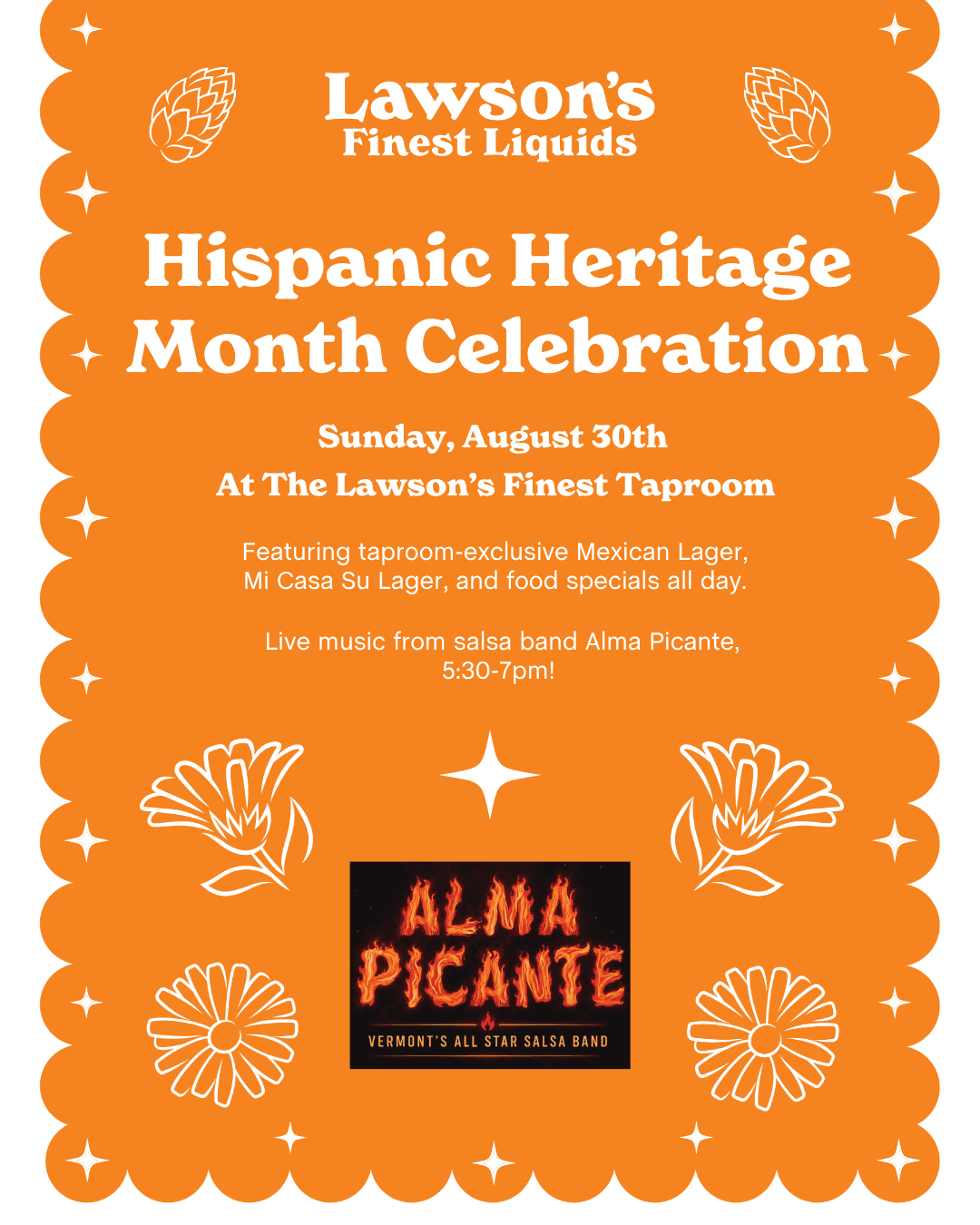 Lawson's
Finest Liquids

Hispanic Heritage Month Celebration

Sunday, August 30th
At The Lawson's Finest Taproom

Featuring taproom-exclusive Mexican Lager, Mi Casa Su Lager, and food specials all day.

Live music from salsa band Alma Picante, 5:30-7pm!

ALMA PICANTE
VERMONT'S ALL STAR SALSA BAND